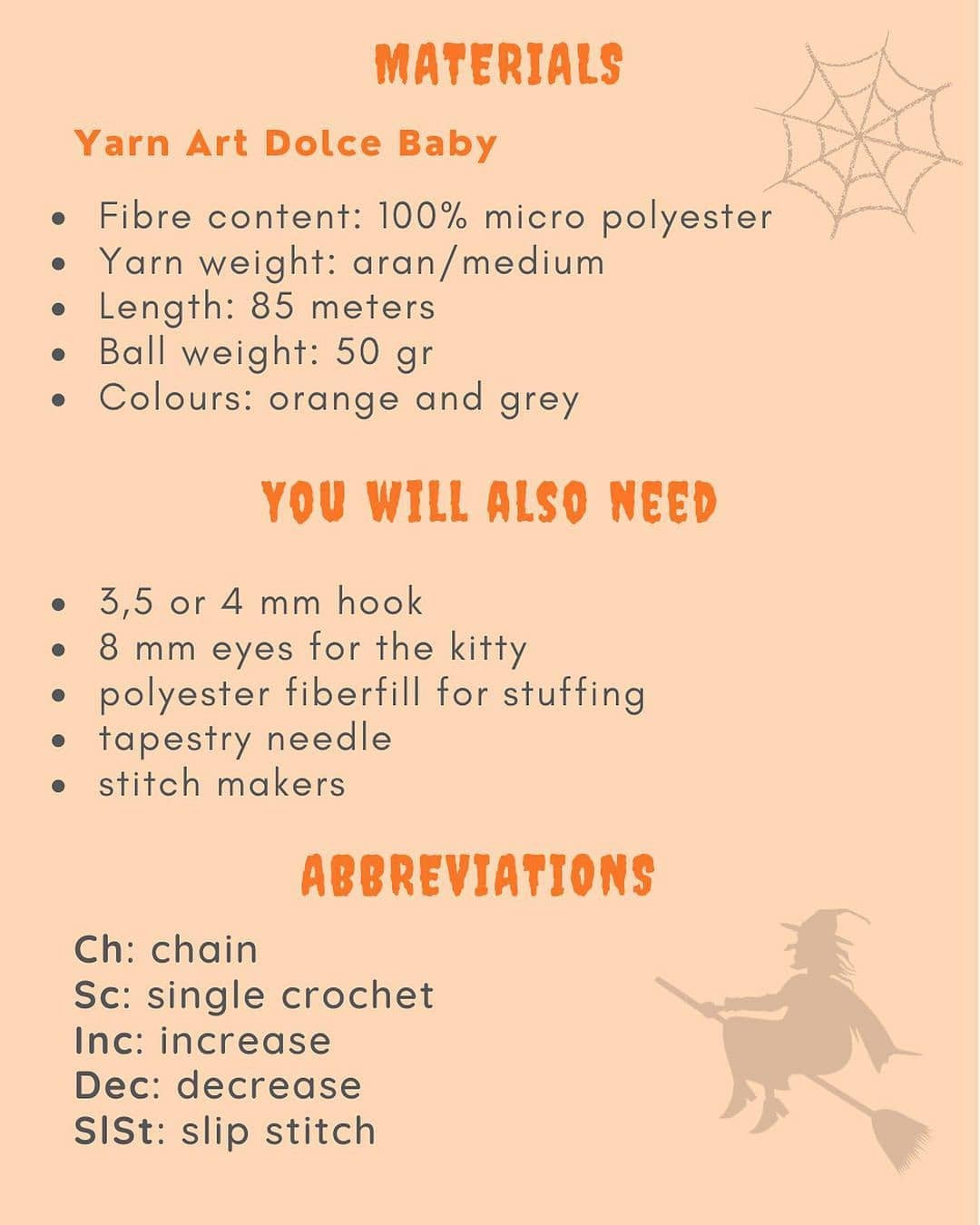 MATERIALS

Yarn Art Dolce Baby

- Fibre content: 100% micro polyester
- Yarn weight: aran/medium
- Length: 85 meters
- Ball weight: 50 gr
- Colours: orange and grey

YOU WILL ALSO NEED

- 3,5 or 4 mm hook
- 8 mm eyes for the kitty
- polyester fiberfill for stuffing
- tapestry needle
- stitch makers

ABBREVIATIONS

Ch: chain
Sc: single crochet
Inc: increase
Dec: decrease
SlSt: slip stitch